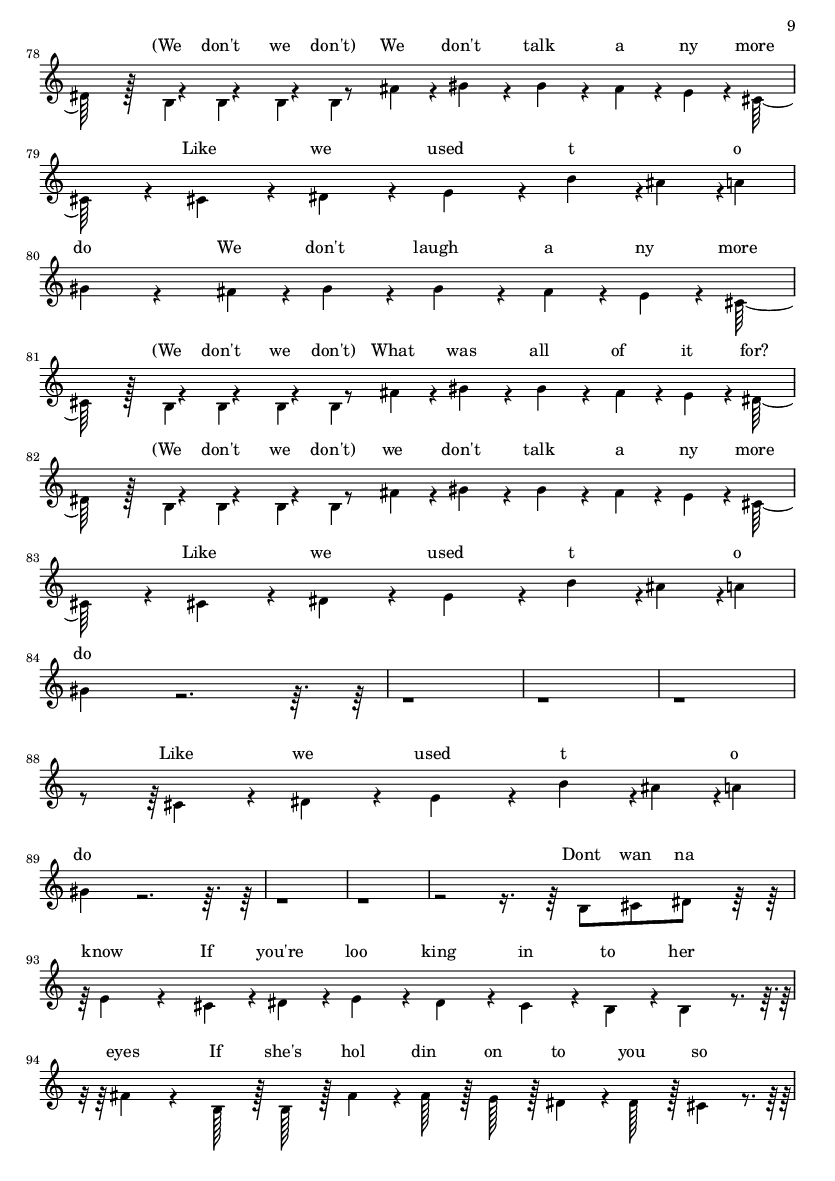 9

78
(We don't we don't) We don't talk a ny more

79
Like we used t o

80
do We don't laugh a ny more

81
(We don't we don't) What was all of it for?

82
(We don't we don't) we don't talk a ny more

83
Like we used t o

84
do

88
Like we used t o

89
do Dont wan na

93
know If you're loo king in to her

94
eyes If she's hol din on to you so